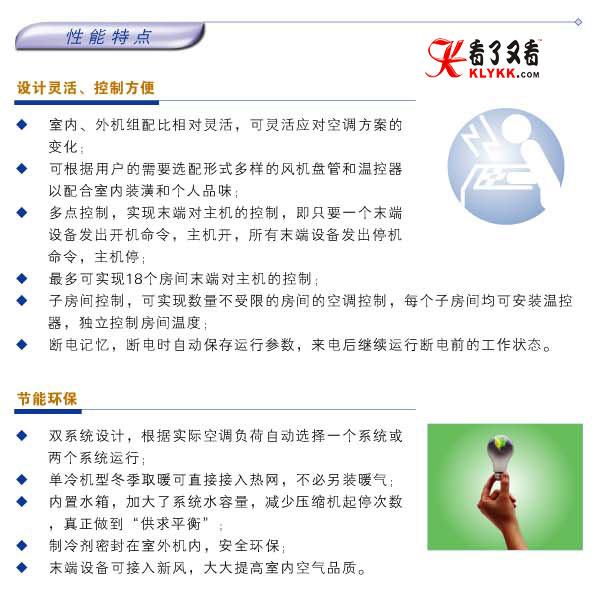 性能特点

看了又看
KLYKK.COM

设计灵活、控制方便

◆ 室内、外机组配比相对灵活，可灵活应对空调方案的变化；
◆ 可根据用户的需要选配形式多样的风机盘管和温控器以配合室内装潢和个人品味；
◆ 多点控制，实现末端对主机的控制，即只要一个末端设备发出开机命令，主机开，所有末端设备发出停机命令，主机停；
◆ 最多可实现18个房间末端对主机的控制；
◆ 子房间控制，可实现数量不受限的房间的空调控制，每个子房间均可安装温控器，独立控制房间温度；
◆ 断电记忆，断电时自动保存运行参数，来电后继续运行断电前的工作状态。

节能环保

◆ 双系统设计，根据实际空调负荷自动选择一个系统或两个系统运行；
◆ 单冷机型冬季取暖可直接接入热网，不必另装暖气；
◆ 内置水箱，加大了系统水容量，减少压缩机起停次数，真正做到“供求平衡”；
◆ 制冷剂密封在室外机内，安全环保；
◆ 末端设备可接入新风，大大提高室内空气品质。